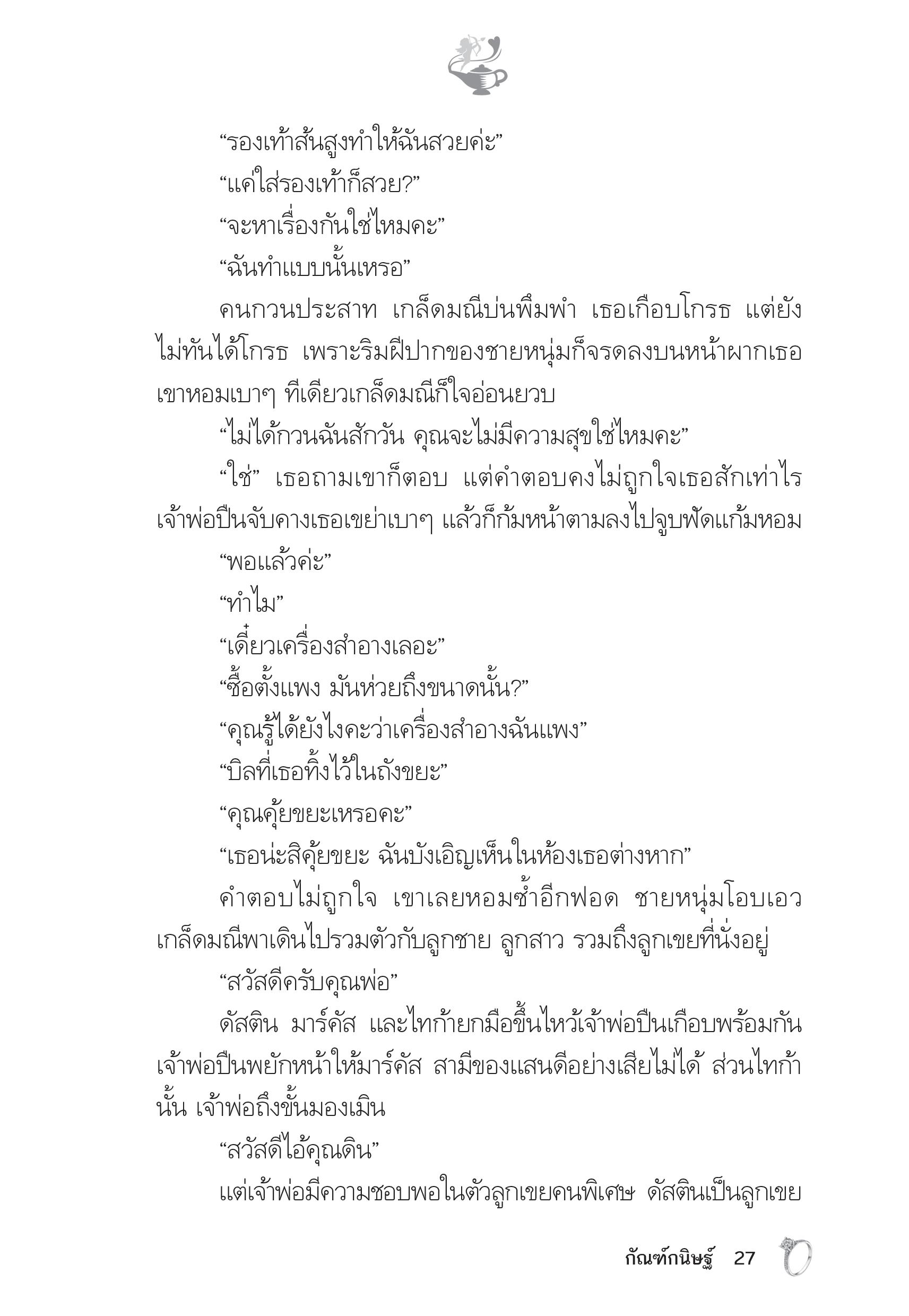 “รองเท้าส้นสูงทำให้ฉันสวยค่ะ”

“แค่ใส่รองเท้าก็สวย?”

“จะหาเรื่องกันใช่ไหมคะ”

“ฉันทำแบบนั้นเหรอ”

คนกวนประสาท เกล็ดมณีบ่นพึมพำ เธอเกือบโกรธ แต่ยังไม่ทันได้โกรธ เพราะริมฝีปากของชายหนุ่มก็จรดลงบนหน้าผากเธอ เขาหอมเบาๆ ทีเดียวเกล็ดมณีก็ใจอ่อนยวบ

“ไม่ได้กวนฉันสักวัน คุณจะไม่มีความสุขใช่ไหมคะ”

“ใช่” เธอถามเขาก็ตอบ แต่คำตอบคงไม่ถูกใจเธอสักเท่าไร เจ้าพ่อปืนจับคางเธอเขย่าเบาๆ แล้วก็ก้มหน้าตามลงไปจูบฟัดแก้มหอม

“พอแล้วค่ะ”

“ทำไม”

“เดี๋ยวเครื่องสำอางเลอะ”

“ซื้อตั้งแพง มันห่วยถึงขนาดนั้น?”

“คุณรู้ได้ยังไงคะว่าเครื่องสำอางฉันแพง”

“บิลที่เธอทิ้งไว้ในถังขยะ”

“คุณคุ้ยขยะเหรอคะ”

“เธอน่ะสิคุ้ยขยะ ฉันบังเอิญเห็นในห้องเธอต่างหาก”

คำตอบไม่ถูกใจ เขาเลยหอมซ้ำอีกฟอด ชายหนุ่มโอบเอวเกล็ดมณีพาเดินไปรวมตัวกับลูกชาย ลูกสาว รวมถึงลูกเขยที่นั่งอยู่

“สวัสดีครับคุณพ่อ”

ดัสติน มาร์คัส และไทก้ายกมือขึ้นไหว้เจ้าพ่อปืนเกือบพร้อมกัน เจ้าพ่อปืนพยักหน้าให้มาร์คัส สามีของแสนดีอย่างเสียไม่ได้ ส่วนไทก้านั้น เจ้าพ่อถึงขั้นมองเมิน

“สวัสดีไอ้คุณดิน”

แต่เจ้าพ่อมีความชอบพอในตัวลูกเขยคนพิเศษ ดัสตินเป็นลูกเขย

กัณฑ์กนิษฐ์ 27